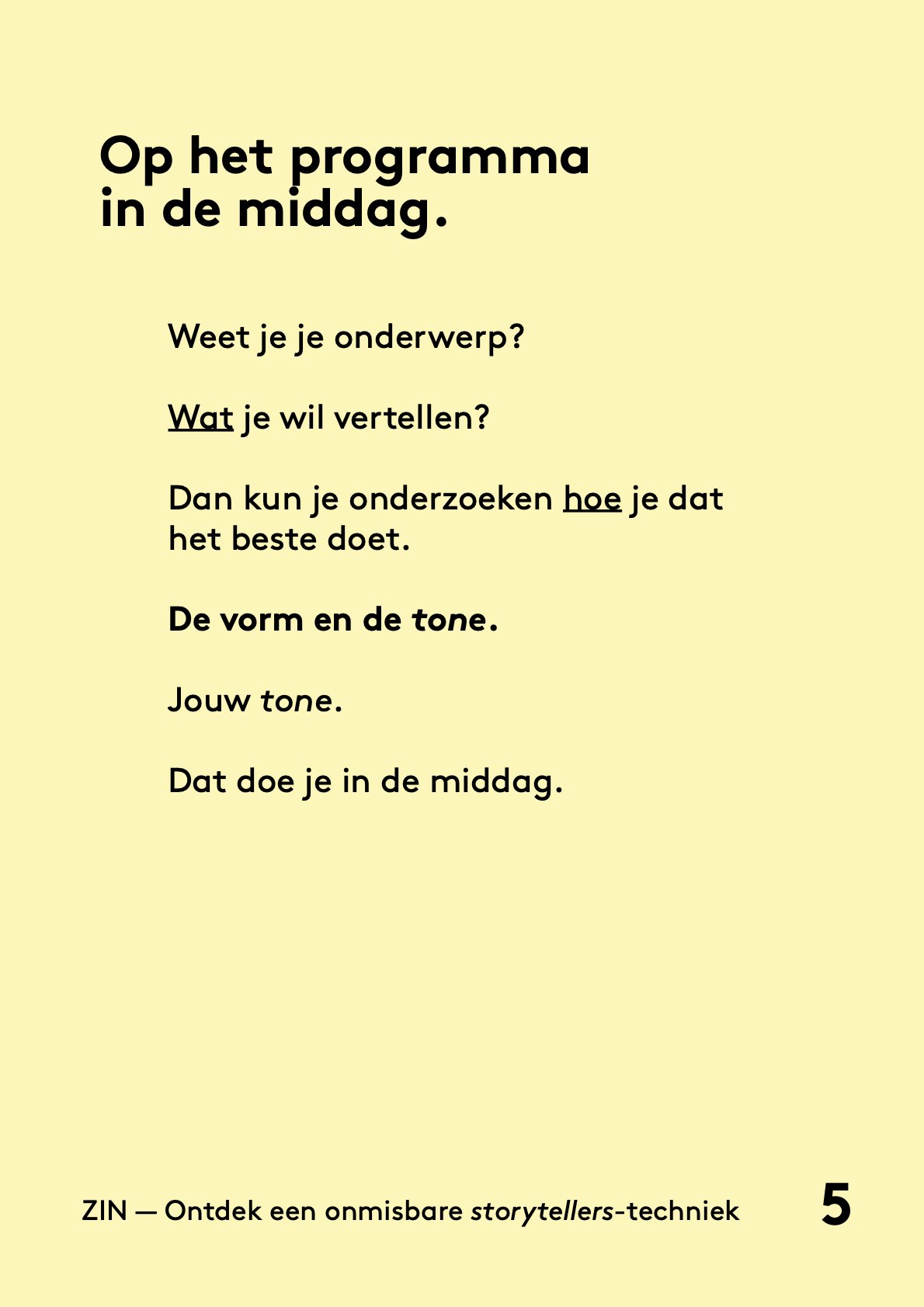 Op het programma in de middag.

Weet je je onderwerp?

Wat je wil vertellen?

Dan kun je onderzoeken hoe je dat het beste doet.

De vorm en de tone.

Jouw tone.

Dat doe je in de middag.

ZIN — Ontdek een onmisbare storytellers-techniek 5